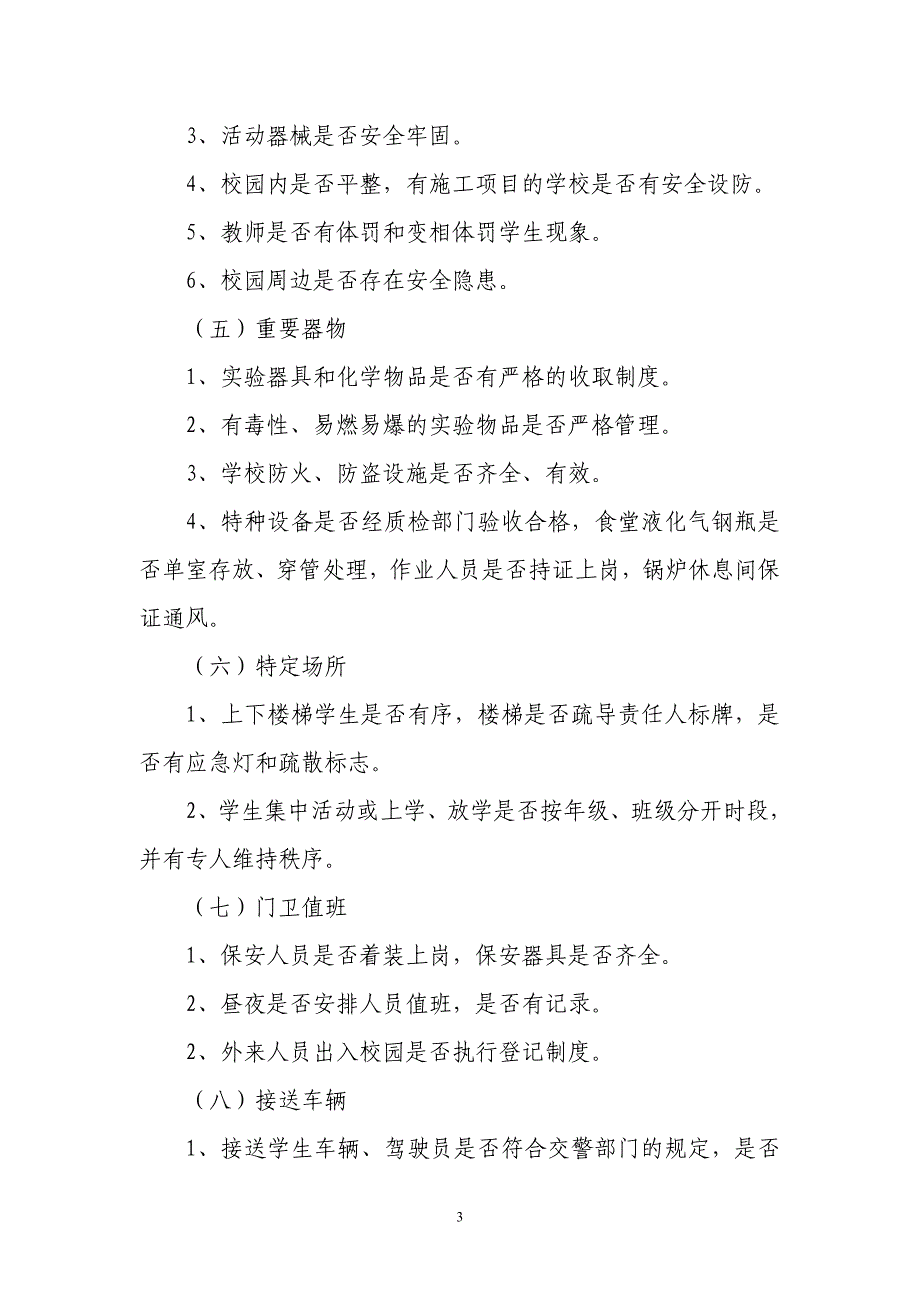 3、活动器械是否安全牢固。

4、校园内是否平整，有施工项目的学校是否有安全设防。

5、教师是否有体罚和变相体罚学生现象。

6、校园周边是否存在安全隐患。

（五）重要器物

1、实验器具和化学物品是否有严格的收取制度。

2、有毒性、易燃易爆的实验物品是否严格管理。

3、学校防火、防盗设施是否齐全、有效。

4、特种设备是否经质检部门验收合格，食堂液化气钢瓶是否单室存放、穿管处理，作业人员是否持证上岗，锅炉休息间保证通风。

（六）特定场所

1、上下楼梯学生是否有序，楼梯是否疏导责任人标牌，是否有应急灯和疏散标志。

2、学生集中活动或上学、放学是否按年级、班级分开时段，并有专人维持秩序。

（七）门卫值班

1、保安人员是否着装上岗，保安器具是否齐全。

2、昼夜是否安排人员值班，是否有记录。

2、外来人员出入校园是否执行登记制度。

（八）接送车辆

1、接送学生车辆、驾驶员是否符合交警部门的规定，是否

3